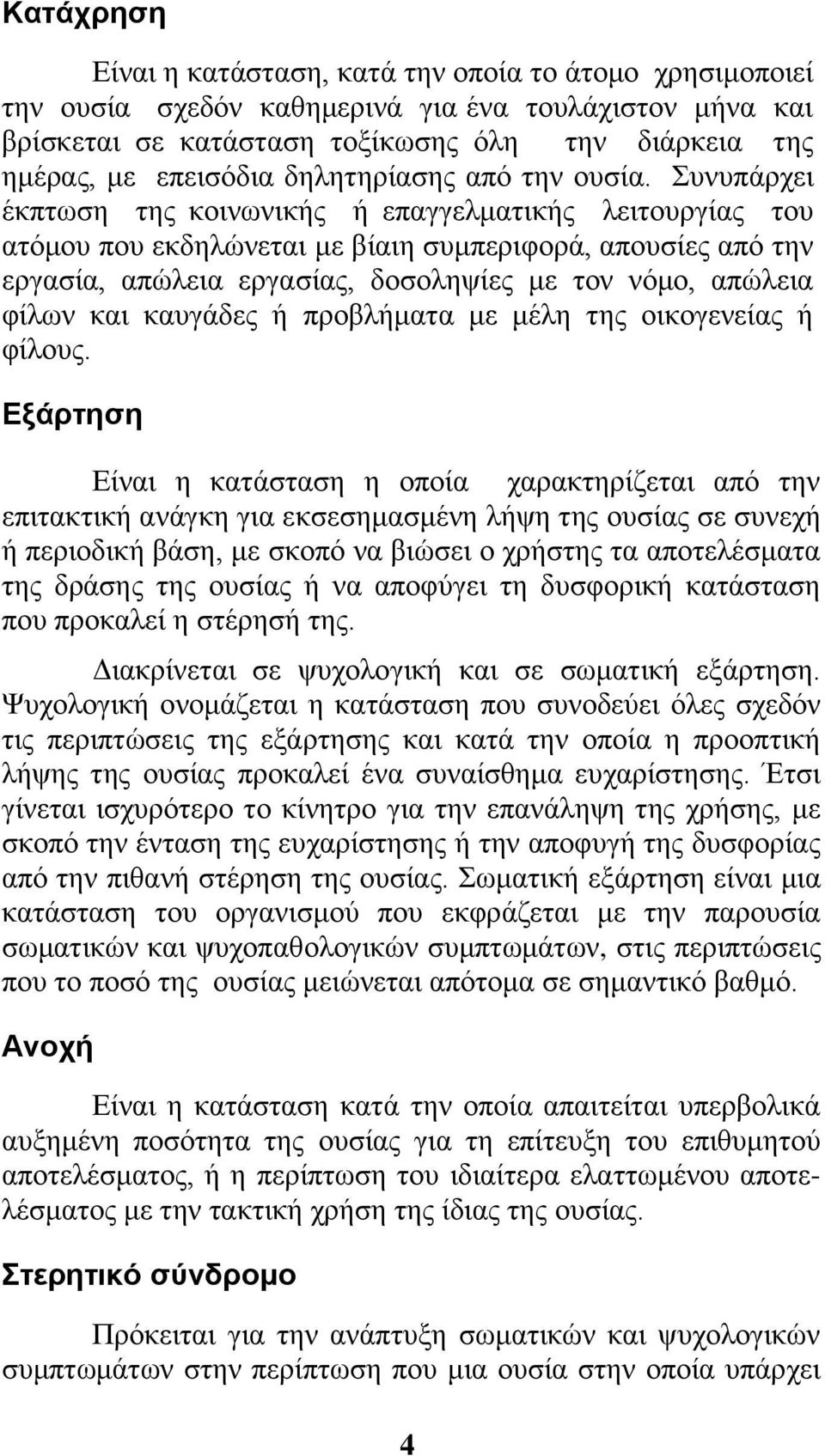 Κατάχρηση

Είναι η κατάσταση, κατά την οποία το άτομο χρησιμοποιεί την ουσία σχεδόν καθημερινά για ένα τουλάχιστον μήνα και βρίσκεται σε κατάσταση τοξίκωσης όλη την διάρκεια της ημέρας, με επεισόδια δηλητηρίασης από την ουσία. Συνυπάρχει έκπτωση της κοινωνικής ή επαγγελματικής λειτουργίας του ατόμου που εκδηλώνεται με βίαιη συμπεριφορά, απουσίες από την εργασία, απώλεια εργασίας, δοσοληψίες με τον νόμο, απώλεια φίλων και καυγάδες ή προβλήματα με μέλη της οικογενείας ή φίλους.

Εξάρτηση

Είναι η κατάσταση η οποία χαρακτηρίζεται από την επιτακτική ανάγκη για εκσεσημασμένη λήψη της ουσίας σε συνεχή ή περιοδική βάση, με σκοπό να βιώσει ο χρήστης τα αποτελέσματα της δράσης της ουσίας ή να αποφύγει τη δυσφορική κατάσταση που προκαλεί η στέρησή της.

Διακρίνεται σε ψυχολογική και σε σωματική εξάρτηση. Ψυχολογική ονομάζεται η κατάσταση που συνοδεύει όλες σχεδόν τις περιπτώσεις της εξάρτησης και κατά την οποία η προοπτική λήψης της ουσίας προκαλεί ένα συναίσθημα ευχαρίστησης. Έτσι γίνεται ισχυρότερο το κίνητρο για την επανάληψη της χρήσης, με σκοπό την ένταση της ευχαρίστησης ή την αποφυγή της δυσφορίας από την πιθανή στέρηση της ουσίας. Σωματική εξάρτηση είναι μια κατάσταση του οργανισμού που εκφράζεται με την παρουσία σωματικών και ψυχοπαθολογικών συμπτωμάτων, στις περιπτώσεις που το ποσό της ουσίας μειώνεται απότομα σε σημαντικό βαθμό.

Ανοχή

Είναι η κατάσταση κατά την οποία απαιτείται υπερβολικά αυξημένη ποσότητα της ουσίας για τη επίτευξη του επιθυμητού αποτελέσματος, ή η περίπτωση του ιδιαίτερα ελαττωμένου αποτελέσματος με την τακτική χρήση της ίδιας της ουσίας.

Στερητικό σύνδρομο

Πρόκειται για την ανάπτυξη σωματικών και ψυχολογικών συμπτωμάτων στην περίπτωση που μια ουσία στην οποία υπάρχει

4